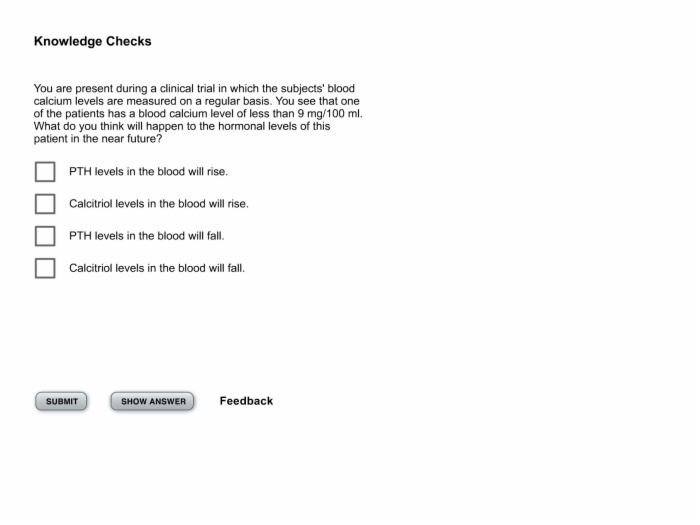 Knowledge Checks

You are present during a clinical trial in which the subjects' blood calcium levels are measured on a regular basis. You see that one of the patients has a blood calcium level of less than 9 mg/100 ml. What do you think will happen to the hormonal levels of this patient in the near future?

PTH levels in the blood will rise.

Calcitriol levels in the blood will rise.

PTH levels in the blood will fall.

Calcitriol levels in the blood will fall.

SUBMIT

SHOW ANSWER

Feedback